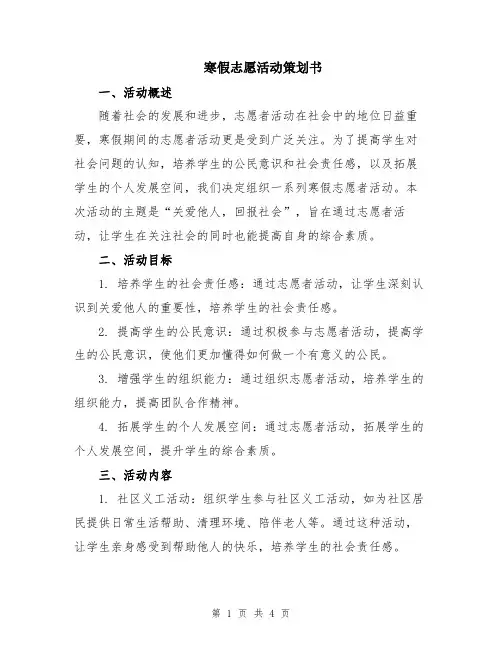 寒假志愿活动策划书

一、活动概述

随着社会的发展和进步，志愿者活动在社会中的地位日益重要，寒假期间的志愿者活动更是受到广泛关注。为了提高学生对社会问题的认知，培养学生的公民意识和社会责任感，以及拓展学生的个人发展空间，我们决定组织一系列寒假志愿者活动。本次活动的主题是“关爱他人，回报社会”，旨在通过志愿者活动，让学生在关注社会的同时也能提高自身的综合素质。

二、活动目标

1. 培养学生的社会责任感：通过志愿者活动，让学生深刻认识到关爱他人的重要性，培养学生的社会责任感。

2. 提高学生的公民意识：通过积极参与志愿者活动，提高学生的公民意识，使他们更加懂得如何做一个有意义的公民。

3. 增强学生的组织能力：通过组织志愿者活动，培养学生的组织能力，提高团队合作精神。

4. 拓展学生的个人发展空间：通过志愿者活动，拓展学生的个人发展空间，提升学生的综合素质。

三、活动内容

1. 社区义工活动：组织学生参与社区义工活动，如为社区居民提供日常生活帮助、清理环境、陪伴老人等。通过这种活动，让学生亲身感受到帮助他人的快乐，培养学生的社会责任感。

第 1 页 共 4 页